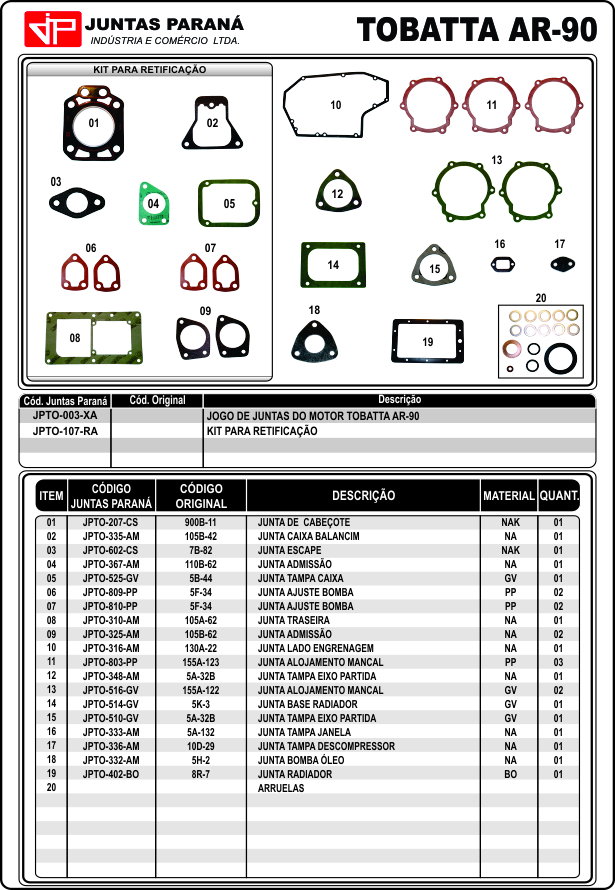 JP JUNTAS PARANÁ
INDÚSTRIA E COMÉRCIO LTDA.

TOBATTA AR-90

KIT PARA RETIFICAÇÃO

01 02 03 04 05 06 07 08 09 10 11 12 13 14 15 16 17 18 19 20

| Cód. Juntas Paraná | Cód. Original | Descrição |
|---|---|---|
| JPTO-003-XA | | JOGO DE JUNTAS DO MOTOR TOBATTA AR-90 |
| JPTO-107-RA | | KIT PARA RETIFICAÇÃO |

| ITEM | CÓDIGO JUNTAS PARANÁ | CÓDIGO ORIGINAL | DESCRIÇÃO | MATERIAL | QUANT. |
|---|---|---|---|---|---|
| 01 | JPTO-207-CS | 900B-11 | JUNTA DE CABEÇOTE | NAK | 01 |
| 02 | JPTO-335-AM | 105B-42 | JUNTA CAIXA BALANCIM | NA | 01 |
| 03 | JPTO-602-CS | 7B-82 | JUNTA ESCAPE | NAK | 01 |
| 04 | JPTO-367-AM | 110B-62 | JUNTA ADMISSÃO | NA | 01 |
| 05 | JPTO-525-GV | 5B-44 | JUNTA TAMPA CAIXA | GV | 01 |
| 06 | JPTO-809-PP | 5F-34 | JUNTA AJUSTE BOMBA | PP | 02 |
| 07 | JPTO-810-PP | 5F-34 | JUNTA AJUSTE BOMBA | PP | 02 |
| 08 | JPTO-310-AM | 105A-62 | JUNTA TRASEIRA | NA | 01 |
| 09 | JPTO-325-AM | 105B-62 | JUNTA ADMISSÃO | NA | 02 |
| 10 | JPTO-316-AM | 130A-22 | JUNTA LADO ENGRENAGEM | NA | 01 |
| 11 | JPTO-803-PP | 155A-123 | JUNTA ALOJAMENTO MANCAL | PP | 03 |
| 12 | JPTO-348-AM | 5A-32B | JUNTA TAMPA EIXO PARTIDA | NA | 01 |
| 13 | JPTO-516-GV | 155A-122 | JUNTA ALOJAMENTO MANCAL | GV | 02 |
| 14 | JPTO-514-GV | 5K-3 | JUNTA BASE RADIADOR | GV | 01 |
| 15 | JPTO-510-GV | 5A-32B | JUNTA TAMPA EIXO PARTIDA | GV | 01 |
| 16 | JPTO-333-AM | 5A-132 | JUNTA TAMPA JANELA | NA | 01 |
| 17 | JPTO-336-AM | 10D-29 | JUNTA TAMPA DESCOMPRESSOR | NA | 01 |
| 18 | JPTO-332-AM | 5H-2 | JUNTA BOMBA ÓLEO | NA | 01 |
| 19 | JPTO-402-BO | 8R-7 | JUNTA RADIADOR | BO | 01 |
| 20 | | | ARRUELAS | | |